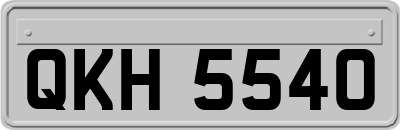 QKH 5540